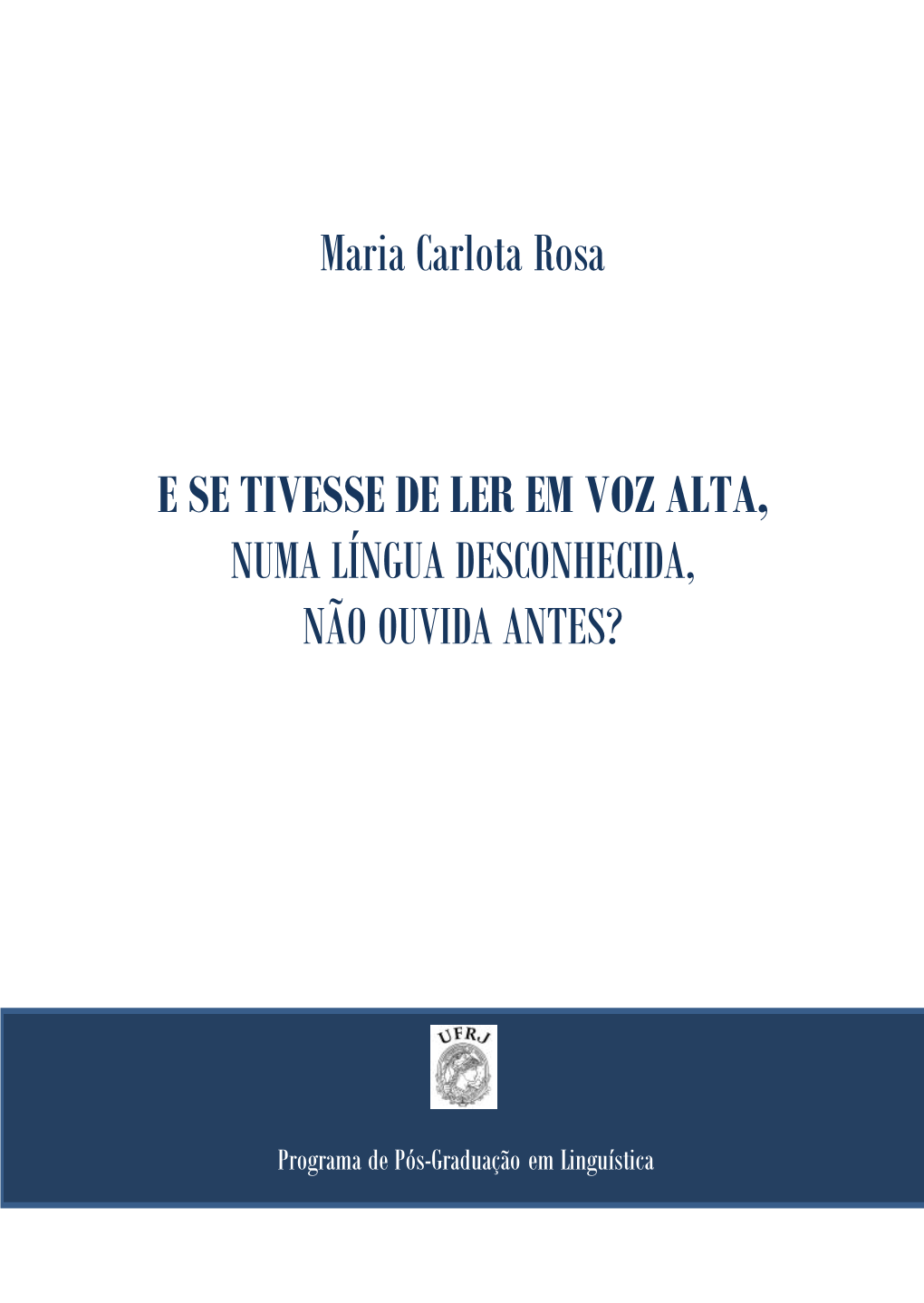 Maria Carlota Rosa

E SE TIVESSE DE LER EM VOZ ALTA,
NUMA LÍNGUA DESCONHECIDA,
NÃO OUVIDA ANTES?

UFRJ

Programa de Pós-Graduação em Linguística